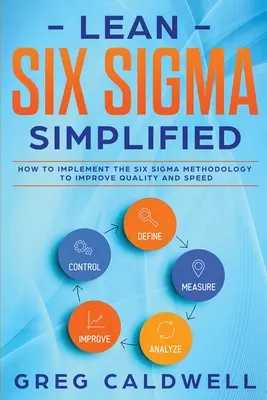 – LEAN –
SIX SIGMA
SIMPLIFIED

HOW TO IMPLEMENT THE SIX SIGMA METHODOLOGY TO IMPROVE QUALITY AND SPEED

DEFINE
MEASURE
ANALYZE
IMPROVE
CONTROL

GREG CALDWELL